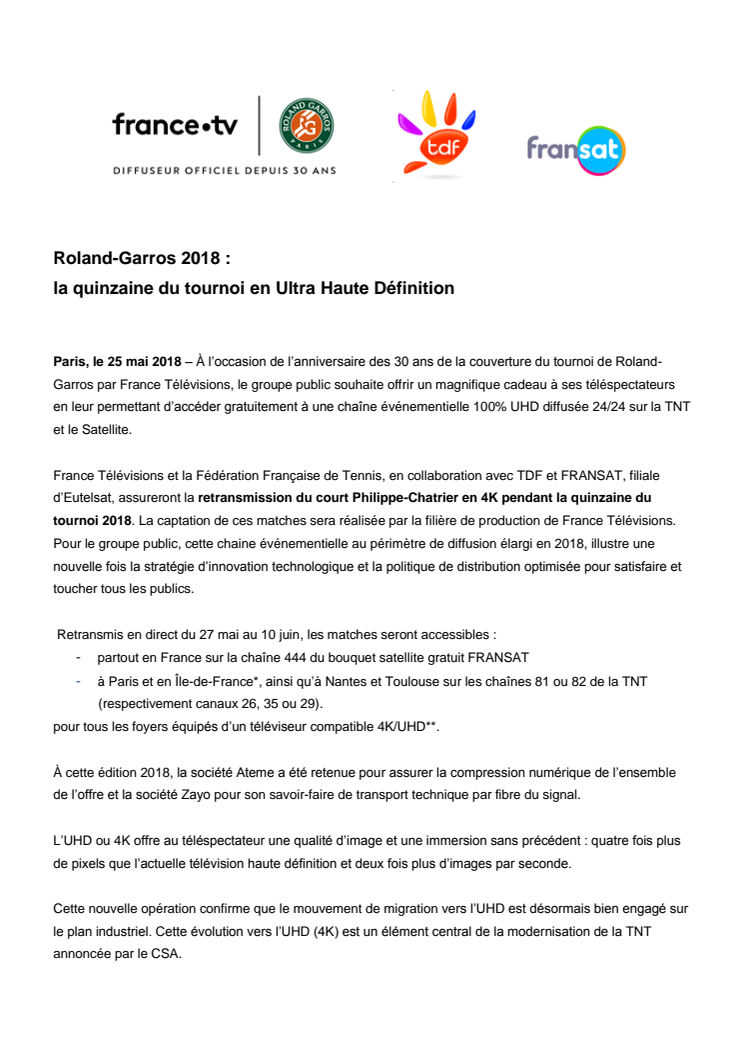 france•tv

ROLAND GARROS PARIS

DIFFUSEUR OFFICIEL DEPUIS 30 ANS

tdf

fransat

Roland-Garros 2018 :
la quinzaine du tournoi en Ultra Haute Définition

Paris, le 25 mai 2018 – À l'occasion de l'anniversaire des 30 ans de la couverture du tournoi de Roland-Garros par France Télévisions, le groupe public souhaite offrir un magnifique cadeau à ses téléspectateurs en leur permettant d'accéder gratuitement à une chaîne événementielle 100% UHD diffusée 24/24 sur la TNT et le Satellite.

France Télévisions et la Fédération Française de Tennis, en collaboration avec TDF et FRANSAT, filiale d'Eutelsat, assureront la retransmission du court Philippe-Chatrier en 4K pendant la quinzaine du tournoi 2018. La captation de ces matches sera réalisée par la filière de production de France Télévisions. Pour le groupe public, cette chaine événementielle au périmètre de diffusion élargi en 2018, illustre une nouvelle fois la stratégie d'innovation technologique et la politique de distribution optimisée pour satisfaire et toucher tous les publics.

Retransmis en direct du 27 mai au 10 juin, les matches seront accessibles :
- partout en France sur la chaîne 444 du bouquet satellite gratuit FRANSAT
- à Paris et en Île-de-France*, ainsi qu'à Nantes et Toulouse sur les chaînes 81 ou 82 de la TNT (respectivement canaux 26, 35 ou 29).
pour tous les foyers équipés d'un téléviseur compatible 4K/UHD**.

À cette édition 2018, la société Ateme a été retenue pour assurer la compression numérique de l'ensemble de l'offre et la société Zayo pour son savoir-faire de transport technique par fibre du signal.

L'UHD ou 4K offre au téléspectateur une qualité d'image et une immersion sans précédent : quatre fois plus de pixels que l'actuelle télévision haute définition et deux fois plus d'images par seconde.

Cette nouvelle opération confirme que le mouvement de migration vers l'UHD est désormais bien engagé sur le plan industriel. Cette évolution vers l'UHD (4K) est un élément central de la modernisation de la TNT annoncée par le CSA.